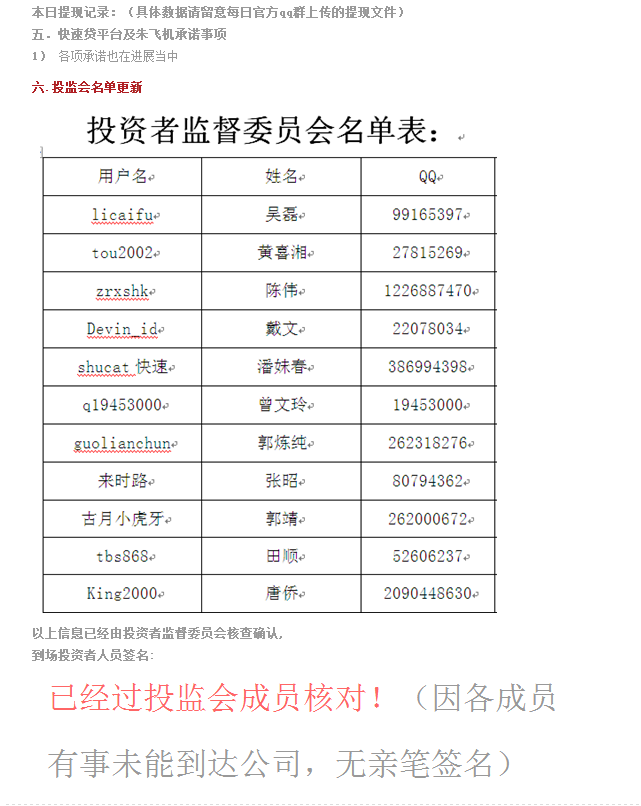 本日提现记录：（具体数据请留意每日官方qq群上传的提现文件）
五．快速贷平台及朱飞机承诺事项
1） 各项承诺也在进展当中

六.投监会名单更新

投资者监督委员会名单表：

| 用户名 | 姓名 | QQ |
|---|---|---|
| licaifu | 吴磊 | 99165397 |
| tou2002 | 黄喜湘 | 27815269 |
| zrxshk | 陈伟 | 1226887470 |
| Devin_id | 戴文 | 22078034 |
| shucat 快速 | 潘妹春 | 386994398 |
| q19453000 | 曾文玲 | 19453000 |
| guolianchun | 郭炼纯 | 262318276 |
| 来时路 | 张昭 | 80794362 |
| 古月小虎牙 | 郭靖 | 262000672 |
| tbs868 | 田顺 | 52606237 |
| King2000 | 唐侨 | 2090448630 |

以上信息已经由投资者监督委员会核查确认，
到场投资者人员签名：

已经过投监会成员核对！（因各成员有事未能到达公司，无亲笔签名）